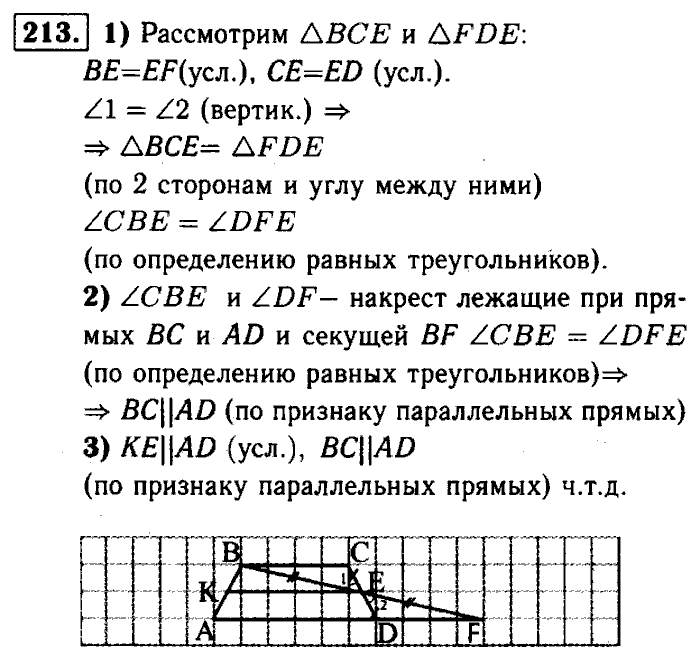 213. 1) Рассмотрим $\triangle BCE$ и $\triangle FDE$:
$BE=EF$(усл.), $CE=ED$ (усл.).
$\angle 1 = \angle 2$ (вертик.) $\Rightarrow$
$\Rightarrow \triangle BCE = \triangle FDE$
(по 2 сторонам и углу между ними)
$\angle CBE = \angle DFE$
(по определению равных треугольников).
2) $\angle CBE$ и $\angle DF$– накрест лежащие при прямых $BC$ и $AD$ и секущей $BF$ $\angle CBE = \angle DFE$
(по определению равных треугольников)$\Rightarrow$
$\Rightarrow BC||AD$ (по признаку параллельных прямых)
3) $KE||AD$ (усл.), $BC||AD$
(по признаку параллельных прямых) ч.т.д.

B C K E 1 2 A D F